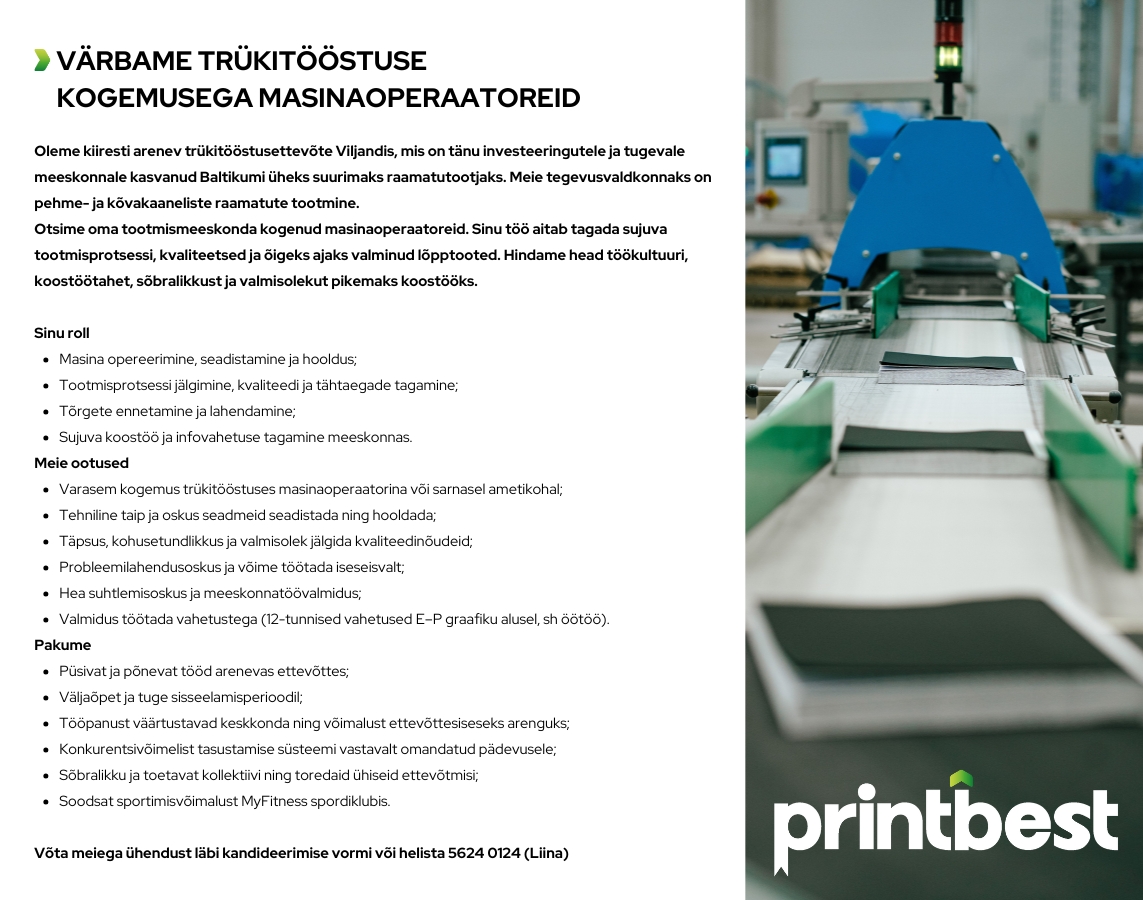 VÄRBAME TRÜKITÖÖSTUSE KOGEMUSEGA MASINAOPERAATOREID

Oleme kiiresti arenev trükitööstusettevõte Viljandis, mis on tänu investeeringutele ja tugevale meeskonnale kasvanud Baltikumi üheks suurimaks raamatutootjaks. Meie tegevusvaldkonnaks on pehme- ja kõvakaaneliste raamatute tootmine.
Otsime oma tootmismeeskonda kogenud masinaoperaatoreid. Sinu töö aitab tagada sujuva tootmisprotsessi, kvaliteetsed ja õigeks ajaks valminud lõpptooted. Hindame head töökultuuri, koostöötahet, sõbralikkust ja valmisolekut pikemaks koostööks.

Sinu roll
- Masina opereerimine, seadistamine ja hooldus;
- Tootmisprotsessi jälgimine, kvaliteedi ja tähtaegade tagamine;
- Tõrgete ennetamine ja lahendamine;
- Sujuva koostöö ja infovahetuse tagamine meeskonnas.

Meie ootused
- Varasem kogemus trükitööstuses masinaoperaatorina või sarnasel ametikohal;
- Tehniline taip ja oskus seadmeid seadistada ning hooldada;
- Täpsus, kohusetundlikkus ja valmisolek jälgida kvaliteedinõudeid;
- Probleemilahendusoskus ja võime töötada iseseisvalt;
- Hea suhtlemisoskus ja meeskonnatöövalmidus;
- Valmidus töötada vahetustega (12-tunnised vahetused E–P graafiku alusel, sh öötöö).

Pakume
- Püsivat ja põnevat tööd arenevas ettevõttes;
- Väljaõpet ja tuge sisseelamisperioodil;
- Tööpanust väärtustavad keskkonda ning võimalust ettevõttesiseseks arenguks;
- Konkurentsivõimelist tasustamise süsteemi vastavalt omandatud pädevusele;
- Sõbralikku ja toetavat kollektiivi ning toredaid ühiseid ettevõtmisi;
- Soodsat sportimisvõimalust MyFitness spordiklubis.

Võta meiega ühendust läbi kandideerimise vormi või helista 5624 0124 (Liina)

printbest